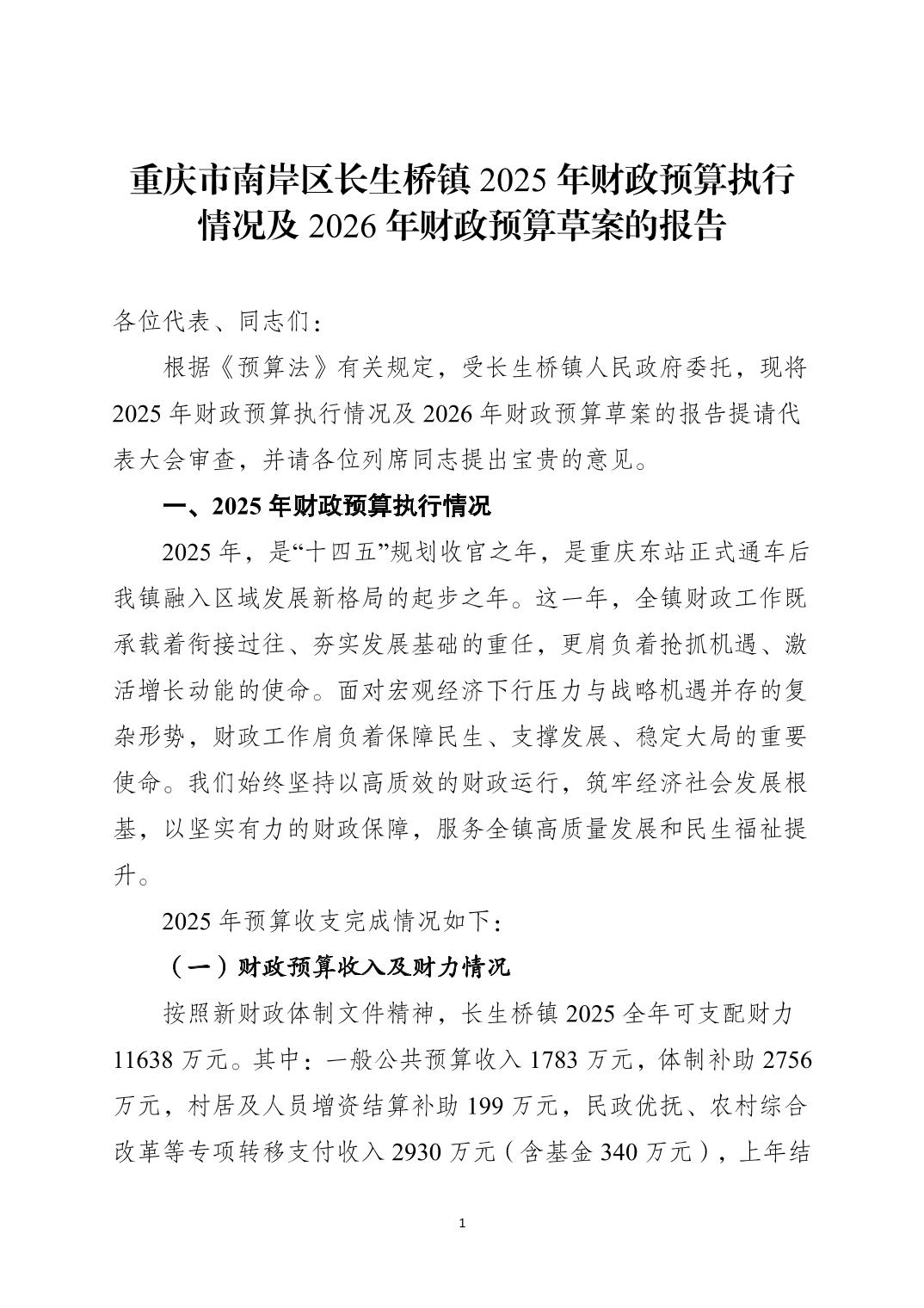 重庆市南岸区长生桥镇 2025 年财政预算执行情况及 2026 年财政预算草案的报告

各位代表、同志们：

根据《预算法》有关规定，受长生桥镇人民政府委托，现将 2025 年财政预算执行情况及 2026 年财政预算草案的报告提请代表大会审查，并请各位列席同志提出宝贵的意见。

一、2025 年财政预算执行情况

2025 年，是“十四五”规划收官之年，是重庆东站正式通车后我镇融入区域发展新格局的起步之年。这一年，全镇财政工作既承载着衔接过往、夯实发展基础的重任，更肩负着抢抓机遇、激活增长动能的使命。面对宏观经济下行压力与战略机遇并存的复杂形势，财政工作肩负着保障民生、支撑发展、稳定大局的重要使命。我们始终坚持以高质效的财政运行，筑牢经济社会发展根基，以坚实有力的财政保障，服务全镇高质量发展和民生福祉提升。

2025 年预算收支完成情况如下：

（一）财政预算收入及财力情况

按照新财政体制文件精神，长生桥镇 2025 全年可支配财力 11638 万元。其中：一般公共预算收入 1783 万元，体制补助 2756 万元，村居及人员增资结算补助 199 万元，民政优抚、农村综合改革等专项转移支付收入 2930 万元（含基金 340 万元），上年结

1